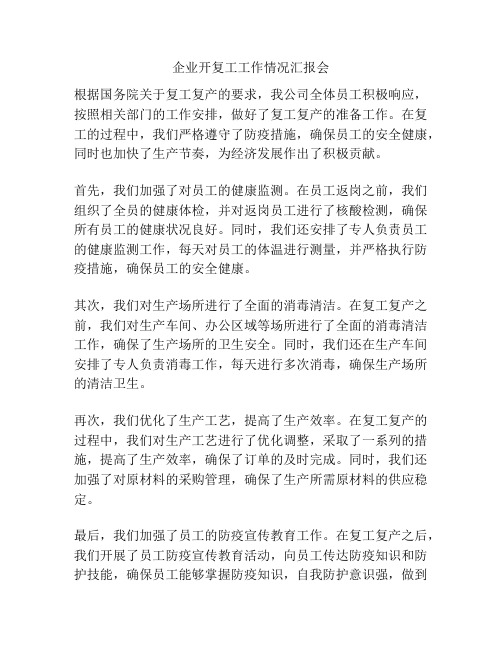 企业开复工工作情况汇报会

根据国务院关于复工复产的要求，我公司全体员工积极响应，按照相关部门的工作安排，做好了复工复产的准备工作。在复工的过程中，我们严格遵守了防疫措施，确保员工的安全健康，同时也加快了生产节奏，为经济发展作出了积极贡献。

首先，我们加强了对员工的健康监测。在员工返岗之前，我们组织了全员的健康体检，并对返岗员工进行了核酸检测，确保所有员工的健康状况良好。同时，我们还安排了专人负责员工的健康监测工作，每天对员工的体温进行测量，并严格执行防疫措施，确保员工的安全健康。

其次，我们对生产场所进行了全面的消毒清洁。在复工复产之前，我们对生产车间、办公区域等场所进行了全面的消毒清洁工作，确保了生产场所的卫生安全。同时，我们还在生产车间安排了专人负责消毒工作，每天进行多次消毒，确保生产场所的清洁卫生。

再次，我们优化了生产工艺，提高了生产效率。在复工复产的过程中，我们对生产工艺进行了优化调整，采取了一系列的措施，提高了生产效率，确保了订单的及时完成。同时，我们还加强了对原材料的采购管理，确保了生产所需原材料的供应稳定。

最后，我们加强了员工的防疫宣传教育工作。在复工复产之后，我们开展了员工防疫宣传教育活动，向员工传达防疫知识和防护技能，确保员工能够掌握防疫知识，自我防护意识强，做到